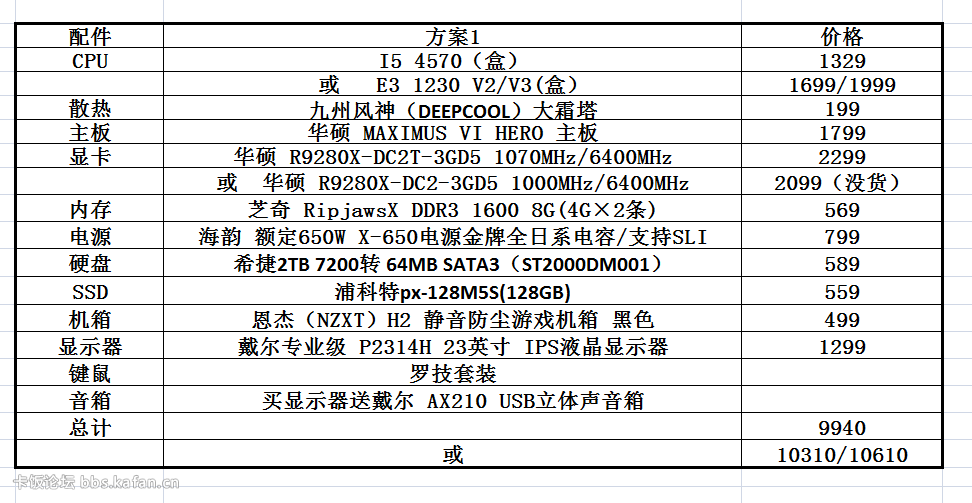 | 配件 | 方案1 | 价格 |
|---|---|---|
| CPU | I5 4570（盒） | 1329 |
| | 或 E3 1230 V2/V3(盒) | 1699/1999 |
| 散热 | 九州风神（DEEPCOOL）大霜塔 | 199 |
| 主板 | 华硕 MAXIMUS VI HERO 主板 | 1799 |
| 显卡 | 华硕 R9280X-DC2T-3GD5 1070MHz/6400MHz | 2299 |
| | 或 华硕 R9280X-DC2-3GD5 1000MHz/6400MHz | 2099（没货） |
| 内存 | 芝奇 RipjawsX DDR3 1600 8G(4G×2条) | 569 |
| 电源 | 海韵 额定650W X-650电源金牌全日系电容/支持SLI | 799 |
| 硬盘 | 希捷2TB 7200转 64MB SATA3（ST2000DM001） | 589 |
| SSD | 浦科特px-128M5S(128GB) | 559 |
| 机箱 | 恩杰（NZXT）H2 静音防尘游戏机箱 黑色 | 499 |
| 显示器 | 戴尔专业级 P2314H 23英寸 IPS液晶显示器 | 1299 |
| 键鼠 | 罗技套装 | |
| 音箱 | 买显示器送戴尔 AX210 USB立体声音箱 | |
| 总计 | | 9940 |
| | 或 | 10310/10610 |

卡饭论坛 bbs.kafan.cn